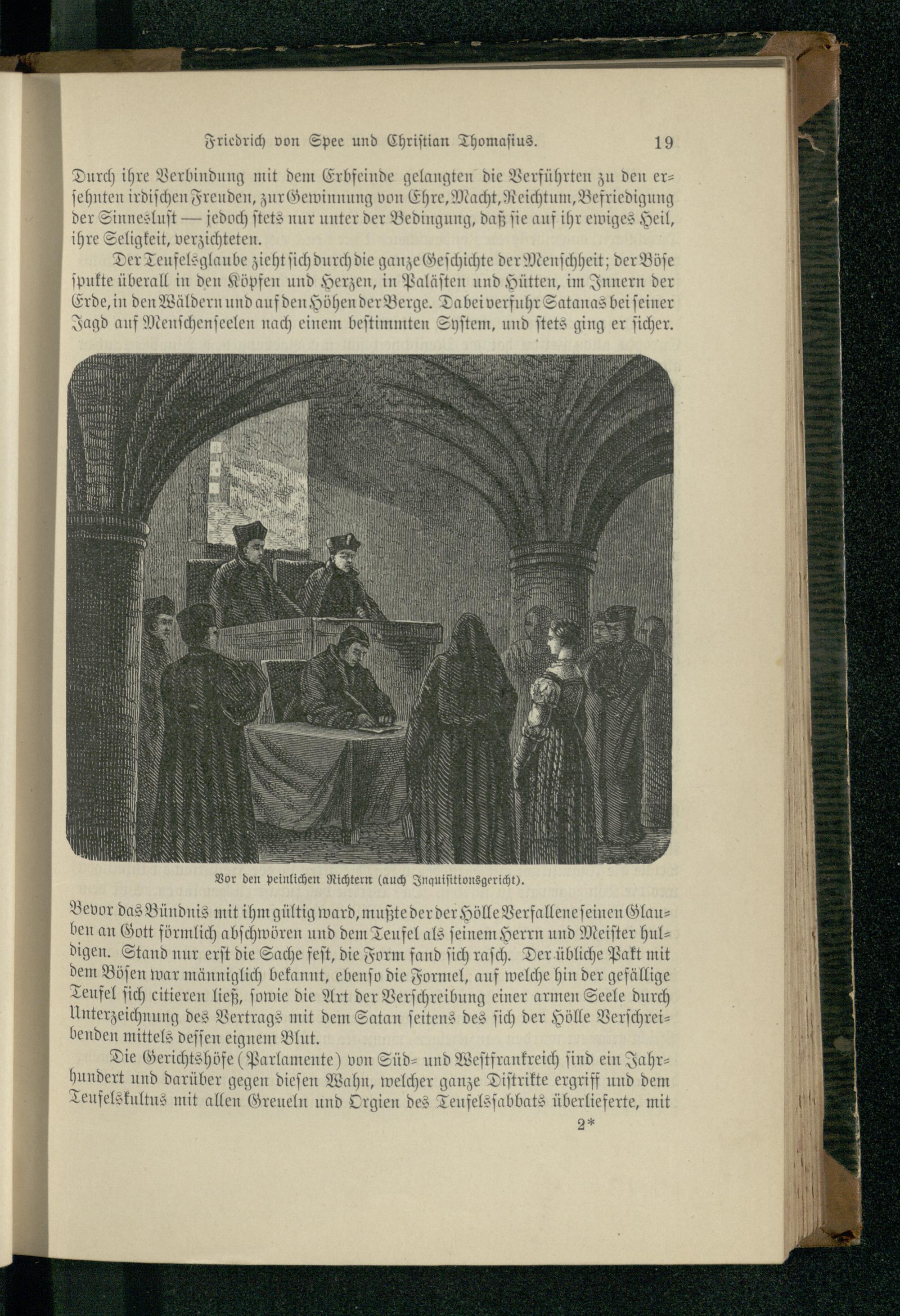 Friedrich von Spee und Christian Thomasius. 19

Durch ihre Verbindung mit dem Erbfeinde gelangten die Verführten zu den ersehnten irdischen Freuden, zur Gewinnung von Ehre, Macht, Reichtum, Befriedigung der Sinneslust — jedoch stets nur unter der Bedingung, daß sie auf ihr ewiges Heil, ihre Seligkeit, verzichteten.

Der Teufelsglaube zieht sich durch die ganze Geschichte der Menschheit; der Böse spukte überall in den Köpfen und Herzen, in Palästen und Hütten, im Innern der Erde, in den Wäldern und auf den Höhen der Berge. Dabei verfuhr Satanas bei seiner Jagd auf Menschenseelen nach einem bestimmten System, und stets ging er sicher.

Vor den peinlichen Richtern (auch Inquisitionsgericht).

Bevor das Bündnis mit ihm gültig ward, mußte der der Hölle Verfallene seinen Glauben an Gott förmlich abschwören und dem Teufel als seinem Herrn und Meister huldigen. Stand nur erst die Sache fest, die Form fand sich rasch. Der übliche Pakt mit dem Bösen war männiglich bekannt, ebenso die Formel, auf welche hin der gefällige Teufel sich citieren ließ, sowie die Art der Verschreibung einer armen Seele durch Unterzeichnung des Vertrags mit dem Satan seitens des sich der Hölle Verschreibenden mittels dessen eignem Blut.

Die Gerichtshöfe (Parlamente) von Süd- und Westfrankreich sind ein Jahrhundert und darüber gegen diesen Wahn, welcher ganze Distrikte ergriff und dem Teufelskultus mit allen Greueln und Orgien des Teufelssabbats überlieferte, mit

2*